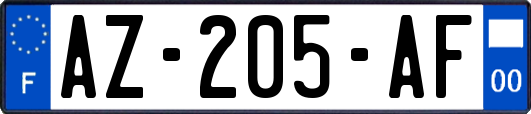 F
AZ-205-AF
00